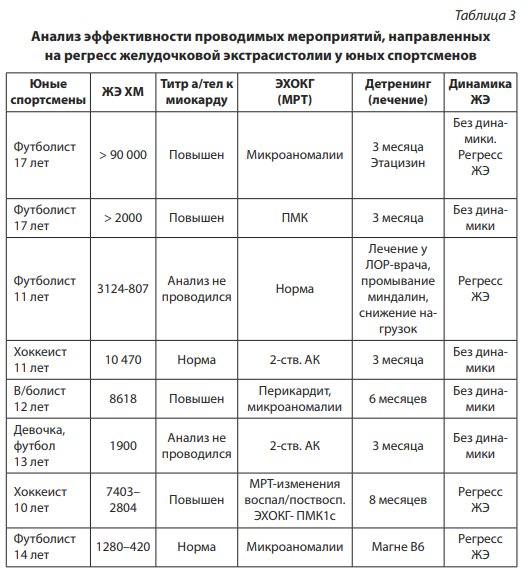 Таблица 3

Анализ эффективности проводимых мероприятий, направленных на регресс желудочковой экстрасистолии у юных спортсменов

| Юные спортсмены | ЖЭ ХМ | Титр а/тел к миокарду | ЭХОКГ (МРТ) | Детренинг (лечение) | Динамика ЖЭ |
|---|---|---|---|---|---|
| Футболист 17 лет | > 90 000 | Повышен | Микроаномалии | 3 месяца Этацизин | Без динамики. Регресс ЖЭ |
| Футболист 17 лет | > 2000 | Повышен | ПМК | 3 месяца | Без динамики |
| Футболист 11 лет | 3124-807 | Анализ не проводился | Норма | Лечение у ЛОР-врача, промывание миндалин, снижение нагрузок | Регресс ЖЭ |
| Хоккеист 11 лет | 10 470 | Норма | 2-ств. АК | 3 месяца | Без динамики |
| В/болист 12 лет | 8618 | Повышен | Перикардит, микроаномалии | 6 месяцев | Без динамики |
| Девочка, футбол 13 лет | 1900 | Анализ не проводился | 2-ств. АК | 3 месяца | Без динамики |
| Хоккеист 10 лет | 7403–2804 | Повышен | МРТ-изменения воспал/поствосп. ЭХОКГ- ПМК1с | 8 месяцев | Регресс ЖЭ |
| Футболист 14 лет | 1280–420 | Норма | Микроаномалии | Магне В6 | Регресс ЖЭ |